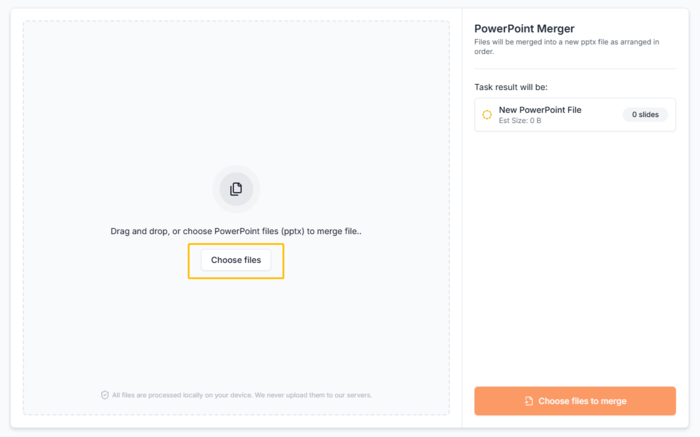 Drag and drop, or choose PowerPoint files (pptx) to merge file..

Choose files

All files are processed locally on your device. We never upload them to our servers.

PowerPoint Merger

Files will be merged into a new pptx file as arranged in order.

Task result will be:

New PowerPoint File
Est Size: 0 B

0 slides

Choose files to merge